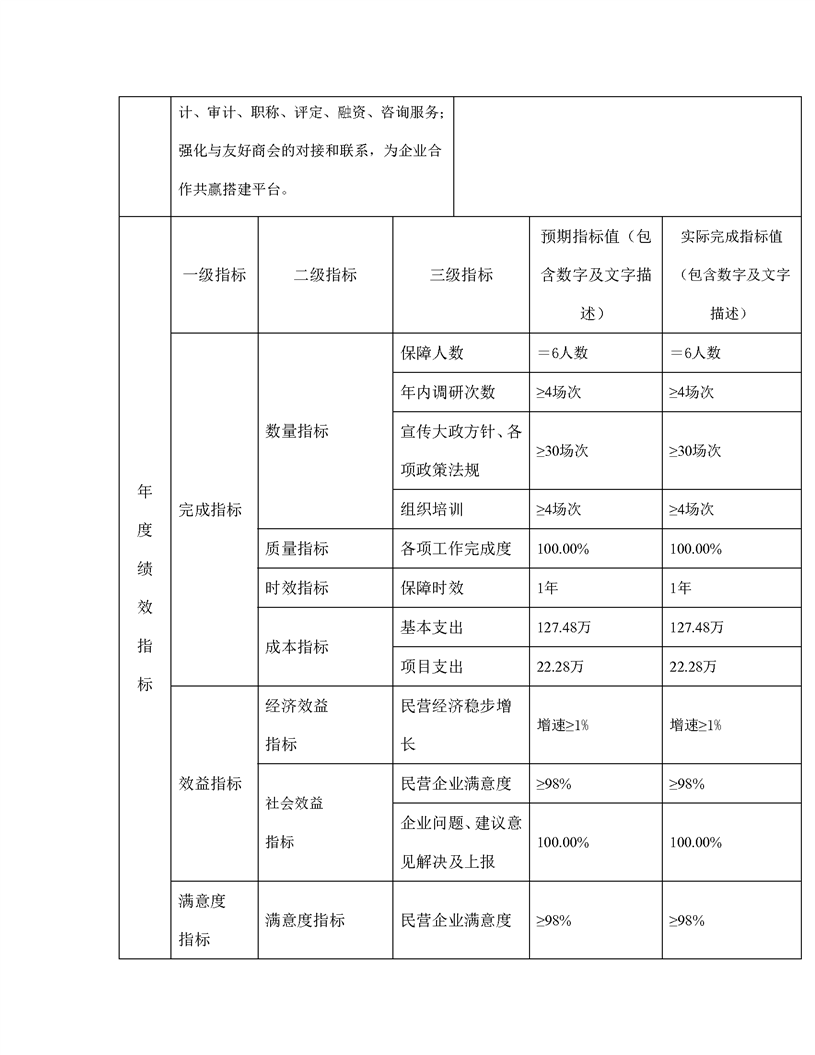 | | 计、审计、职称、评定、融资、咨询服务；强化与友好商会的对接和联系，为企业合作共赢搭建平台。 | | | | |
|---|---|---|---|---|---|
| 年度绩效指标 | 一级指标 | 二级指标 | 三级指标 | 预期指标值（包含数字及文字描述） | 实际完成指标值（包含数字及文字描述） |
| | 完成指标 | 数量指标 | 保障人数 | ＝6人数 | ＝6人数 |
| | | | 年内调研次数 | ≥4场次 | ≥4场次 |
| | | | 宣传大政方针、各项政策法规 | ≥30场次 | ≥30场次 |
| | | | 组织培训 | ≥4场次 | ≥4场次 |
| | | 质量指标 | 各项工作完成度 | 100.00% | 100.00% |
| | | 时效指标 | 保障时效 | 1年 | 1年 |
| | | 成本指标 | 基本支出 | 127.48万 | 127.48万 |
| | | | 项目支出 | 22.28万 | 22.28万 |
| | 效益指标 | 经济效益指标 | 民营经济稳步增长 | 增速≥1% | 增速≥1% |
| | | 社会效益指标 | 民营企业满意度 | ≥98% | ≥98% |
| | | | 企业问题、建议意见解决及上报 | 100.00% | 100.00% |
| | 满意度指标 | 满意度指标 | 民营企业满意度 | ≥98% | ≥98% |